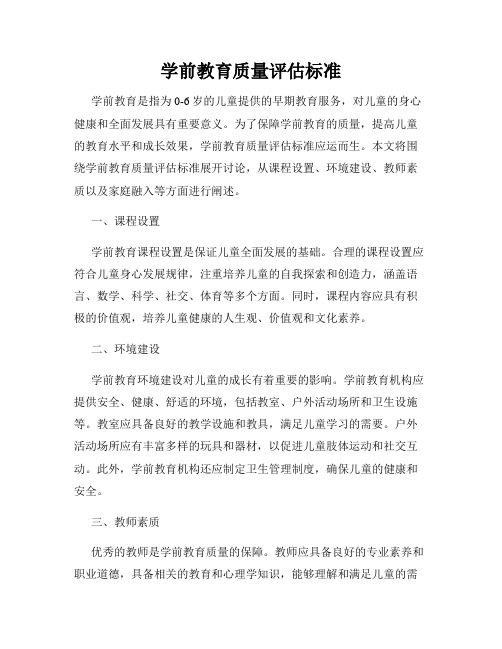 学前教育质量评估标准

学前教育是指为0-6岁的儿童提供的早期教育服务，对儿童的身心健康和全面发展具有重要意义。为了保障学前教育的质量，提高儿童的教育水平和成长效果，学前教育质量评估标准应运而生。本文将围绕学前教育质量评估标准展开讨论，从课程设置、环境建设、教师素质以及家庭融入等方面进行阐述。

一、课程设置

学前教育课程设置是保证儿童全面发展的基础。合理的课程设置应符合儿童身心发展规律，注重培养儿童的自我探索和创造力，涵盖语言、数学、科学、社交、体育等多个方面。同时，课程内容应具有积极的价值观，培养儿童健康的人生观、价值观和文化素养。

二、环境建设

学前教育环境建设对儿童的成长有着重要的影响。学前教育机构应提供安全、健康、舒适的环境，包括教室、户外活动场所和卫生设施等。教室应具备良好的教学设施和教具，满足儿童学习的需要。户外活动场所应有丰富多样的玩具和器材，以促进儿童肢体运动和社交互动。此外，学前教育机构还应制定卫生管理制度，确保儿童的健康和安全。

三、教师素质

优秀的教师是学前教育质量的保障。教师应具备良好的专业素养和职业道德，具备相关的教育和心理学知识，能够理解和满足儿童的需